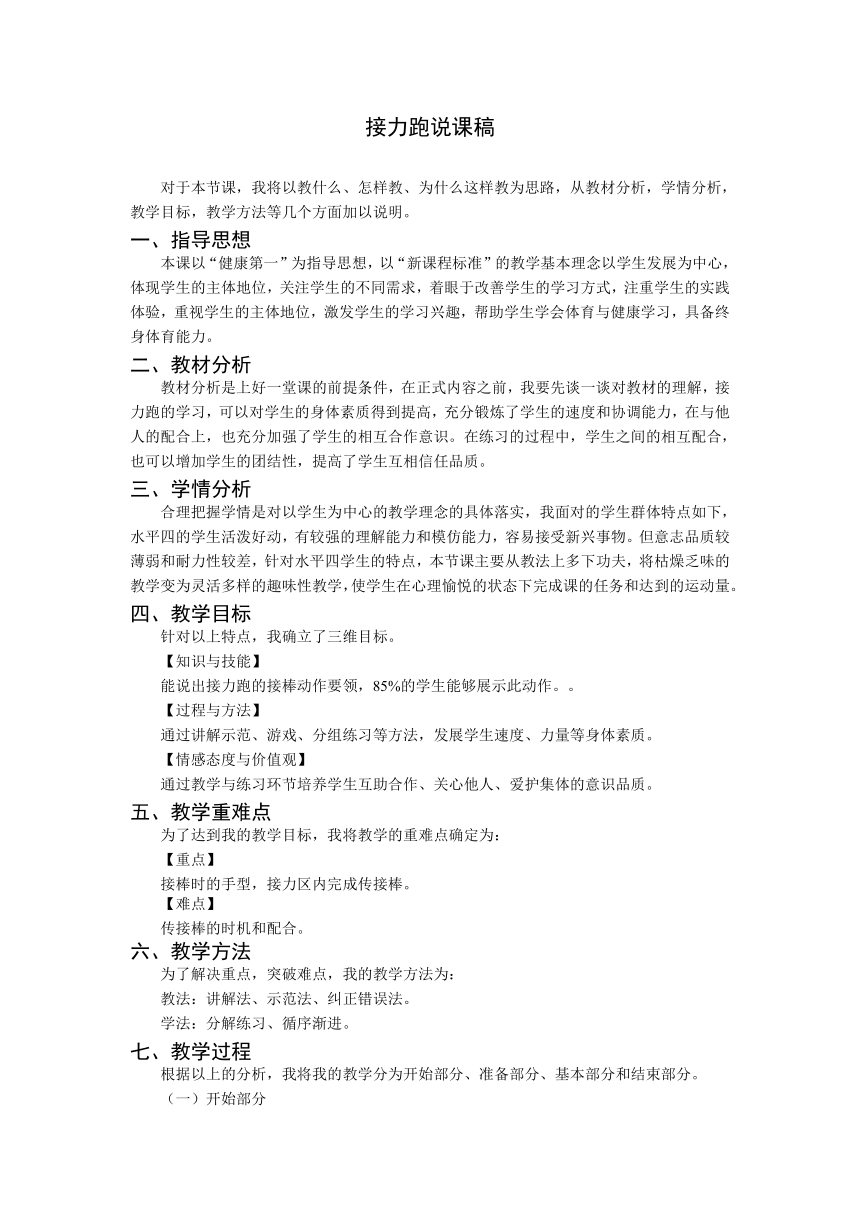 接力跑说课稿

对于本节课，我将以教什么、怎样教、为什么这样教为思路，从教材分析，学情分析，教学目标，教学方法等几个方面加以说明。

一、指导思想

本课以“健康第一”为指导思想，以“新课程标准”的教学基本理念以学生发展为中心，体现学生的主体地位，关注学生的不同需求，着眼于改善学生的学习方式，注重学生的实践体验，重视学生的主体地位，激发学生的学习兴趣，帮助学生学会体育与健康学习，具备终身体育能力。

二、教材分析

教材分析是上好一堂课的前提条件，在正式内容之前，我要先谈一谈对教材的理解，接力跑的学习，可以对学生的身体素质得到提高，充分锻炼了学生的速度和协调能力，在与他人的配合上，也充分加强了学生的相互合作意识。在练习的过程中，学生之间的相互配合，也可以增加学生的团结性，提高了学生互相信任品质。

三、学情分析

合理把握学情是对以学生为中心的教学理念的具体落实，我面对的学生群体特点如下，水平四的学生活泼好动，有较强的理解能力和模仿能力，容易接受新兴事物。但意志品质较薄弱和耐力性较差，针对水平四学生的特点，本节课主要从教法上多下功夫，将枯燥乏味的教学变为灵活多样的趣味性教学，使学生在心理愉悦的状态下完成课的任务和达到的运动量。

四、教学目标

针对以上特点，我确立了三维目标。

【知识与技能】

能说出接力跑的接棒动作要领，85%的学生能够展示此动作。。

【过程与方法】

通过讲解示范、游戏、分组练习等方法，发展学生速度、力量等身体素质。

【情感态度与价值观】

通过教学与练习环节培养学生互助合作、关心他人、爱护集体的意识品质。

五、教学重难点

为了达到我的教学目标，我将教学的重难点确定为：

【重点】

接棒时的手型，接力区内完成传接棒。

【难点】

传接棒的时机和配合。

六、教学方法

为了解决重点，突破难点，我的教学方法为：

教法：讲解法、示范法、纠正错误法。

学法：分解练习、循序渐进。

七、教学过程

根据以上的分析，我将我的教学分为开始部分、准备部分、基本部分和结束部分。

（一）开始部分